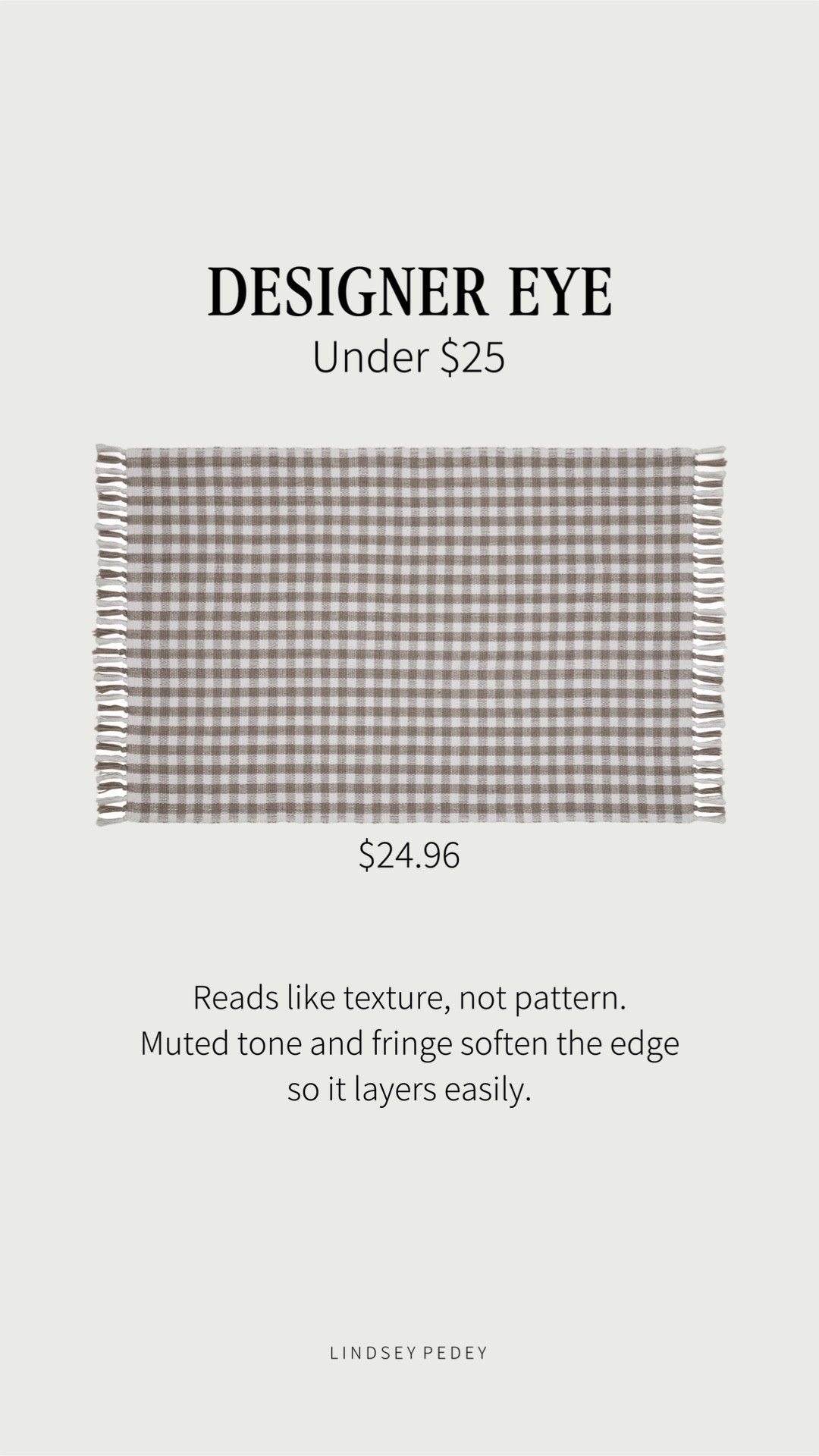 DESIGNER EYE
Under \$25

\$24.96

Reads like texture, not pattern. Muted tone and fringe soften the edge so it layers easily.

LINDSEY PEDEY